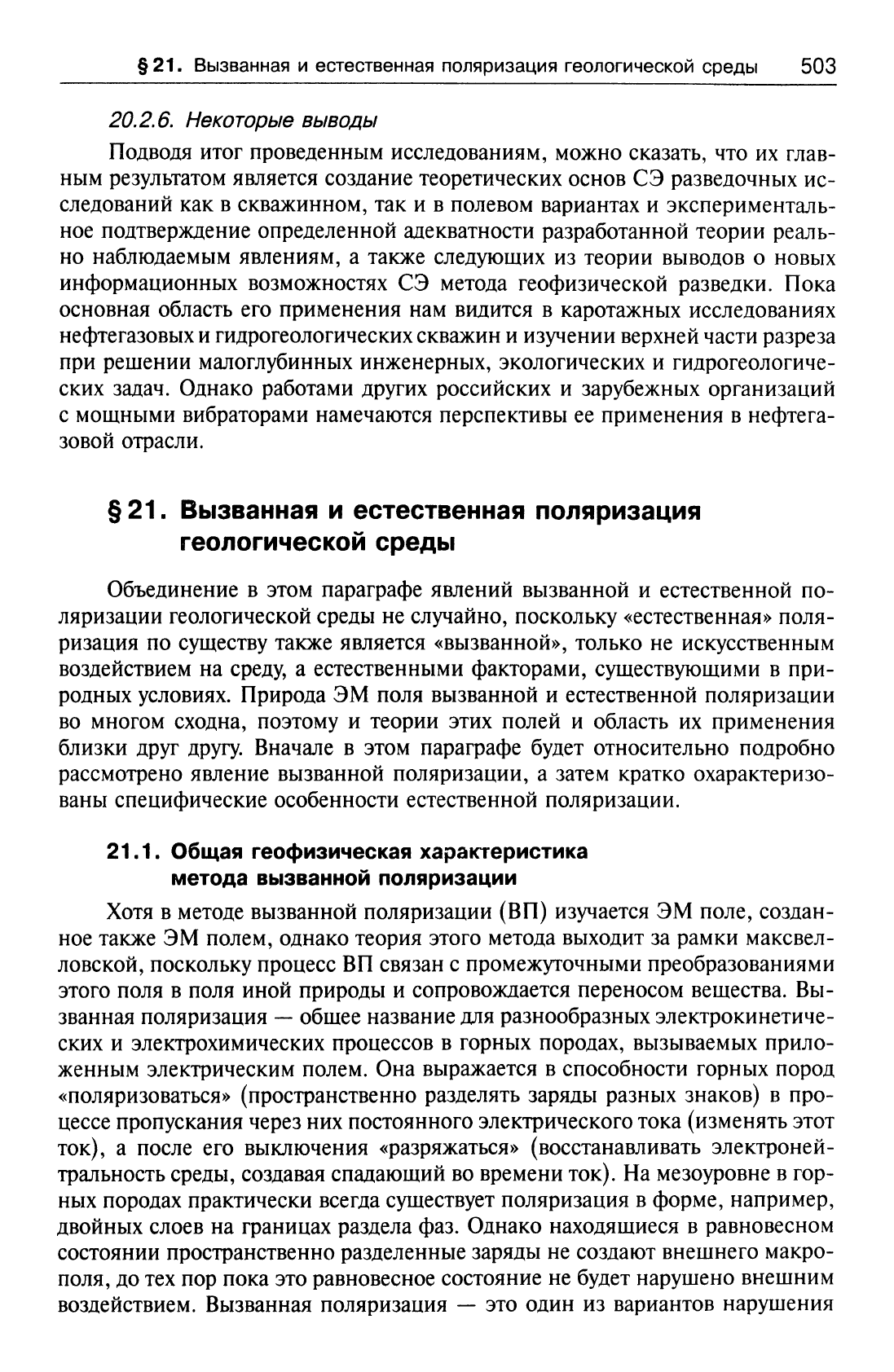 § 21. Вызванная и естественная поляризация геологической среды 503

20.2.6. Некоторые выводы

Подводя итог проведенным исследованиям, можно сказать, что их главным результатом является создание теоретических основ СЭ разведочных исследований как в скважинном, так и в полевом вариантах и экспериментальное подтверждение определенной адекватности разработанной теории реально наблюдаемым явлениям, а также следующих из теории выводов о новых информационных возможностях СЭ метода геофизической разведки. Пока основная область его применения нам видится в каротажных исследованиях нефтегазовых и гидрогеологических скважин и изучении верхней части разреза при решении малоглубинных инженерных, экологических и гидрогеологических задач. Однако работами других российских и зарубежных организаций с мощными вибраторами намечаются перспективы ее применения в нефтегазовой отрасли.

§ 21. Вызванная и естественная поляризация геологической среды

Объединение в этом параграфе явлений вызванной и естественной поляризации геологической среды не случайно, поскольку «естественная» поляризация по существу также является «вызванной», только не искусственным воздействием на среду, а естественными факторами, существующими в природных условиях. Природа ЭМ поля вызванной и естественной поляризации во многом сходна, поэтому и теории этих полей и область их применения близки друг другу. Вначале в этом параграфе будет относительно подробно рассмотрено явление вызванной поляризации, а затем кратко охарактеризованы специфические особенности естественной поляризации.

21.1. Общая геофизическая характеристика метода вызванной поляризации

Хотя в методе вызванной поляризации (ВП) изучается ЭМ поле, созданное также ЭМ полем, однако теория этого метода выходит за рамки максвелловской, поскольку процесс ВП связан с промежуточными преобразованиями этого поля в поля иной природы и сопровождается переносом вещества. Вызванная поляризация — общее название для разнообразных электрокинетических и электрохимических процессов в горных породах, вызываемых приложенным электрическим полем. Она выражается в способности горных пород «поляризоваться» (пространственно разделять заряды разных знаков) в процессе пропускания через них постоянного электрического тока (изменять этот ток), а после его выключения «разряжаться» (восстанавливать электронейтральность среды, создавая спадающий во времени ток). На мезоуровне в горных породах практически всегда существует поляризация в форме, например, двойных слоев на границах раздела фаз. Однако находящиеся в равновесном состоянии пространственно разделенные заряды не создают внешнего макрополя, до тех пор пока это равновесное состояние не будет нарушено внешним воздействием. Вызванная поляризация — это один из вариантов нарушения